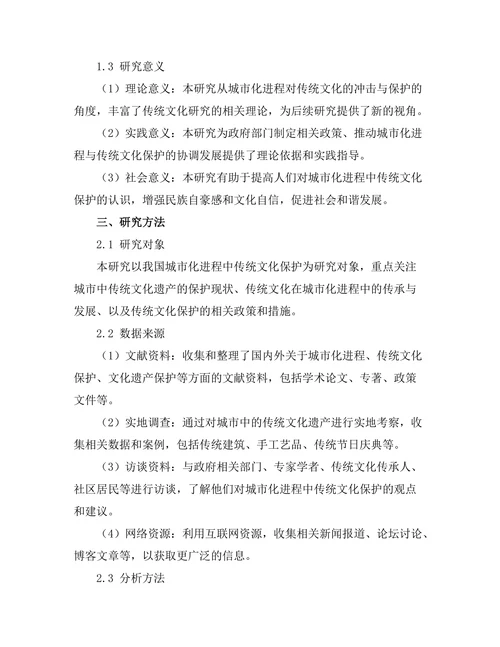 1.3 研究意义

（1）理论意义：本研究从城市化进程对传统文化的冲击与保护的角度，丰富了传统文化研究的相关理论，为后续研究提供了新的视角。

（2）实践意义：本研究为政府部门制定相关政策、推动城市化进程与传统文化保护的协调发展提供了理论依据和实践指导。

（3）社会意义：本研究有助于提高人们对城市化进程中传统文化保护的认识，增强民族自豪感和文化自信，促进社会和谐发展。

三、研究方法

2.1 研究对象

本研究以我国城市化进程中传统文化保护为研究对象，重点关注城市中传统文化遗产的保护现状、传统文化在城市化进程中的传承与发展、以及传统文化保护的相关政策和措施。

2.2 数据来源

（1）文献资料：收集和整理了国内外关于城市化进程、传统文化保护、文化遗产保护等方面的文献资料，包括学术论文、专著、政策文件等。

（2）实地调查：通过对城市中的传统文化遗产进行实地考察，收集相关数据和案例，包括传统建筑、手工艺品、传统节日庆典等。

（3）访谈资料：与政府相关部门、专家学者、传统文化传承人、社区居民等进行访谈，了解他们对城市化进程中传统文化保护的观点和建议。

（4）网络资源：利用互联网资源，收集相关新闻报道、论坛讨论、博客文章等，以获取更广泛的信息。

2.3 分析方法